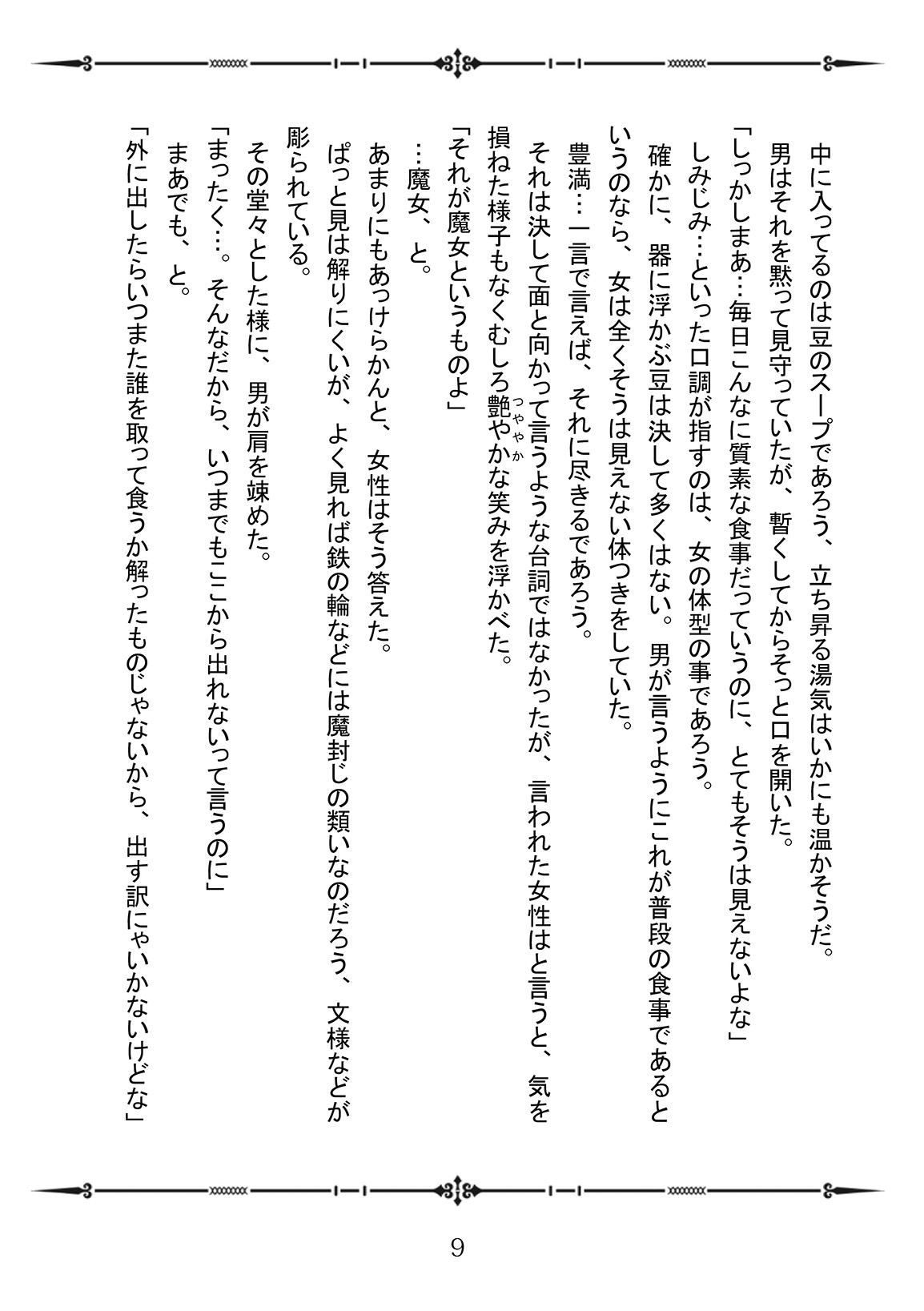 中に入ってるのは豆のスープであろう、立ち昇る湯気はいかにも温かそうだ。

男はそれを黙って見守っていたが、暫くしてからそっと口を開いた。

「しっかしまあ…毎日こんなに質素な食事だっていうのに、とてもそうは見えないよな」

しみじみ…といった口調が指すのは、女の体型の事であろう。

確かに、器に浮かぶ豆は決して多くはない。男が言うようにこれが普段の食事であるというのなら、女は全くそうは見えない体つきをしていた。

豊満…一言で言えば、それに尽きるであろう。

それは決して面と向かって言うような台詞ではなかったが、言われた女性はと言うと、気を損ねた様子もなくむしろ艶やかな笑みを浮かべた。

「それが魔女というものよ」

…魔女、と。

あまりにもあっけらかんと、女性はそう答えた。

ぱっと見は解りにくいが、よく見れば鉄の輪などには魔封じの類いなのだろう、文様などが彫られている。

その堂々とした様に、男が肩を竦めた。

「まったく…。そんなだから、いつまでもここから出れないって言うのに」

まあでも、と。

「外に出したらいつまた誰を取って食うか解ったものじゃないから、出す訳にゃいかないけどな」

9